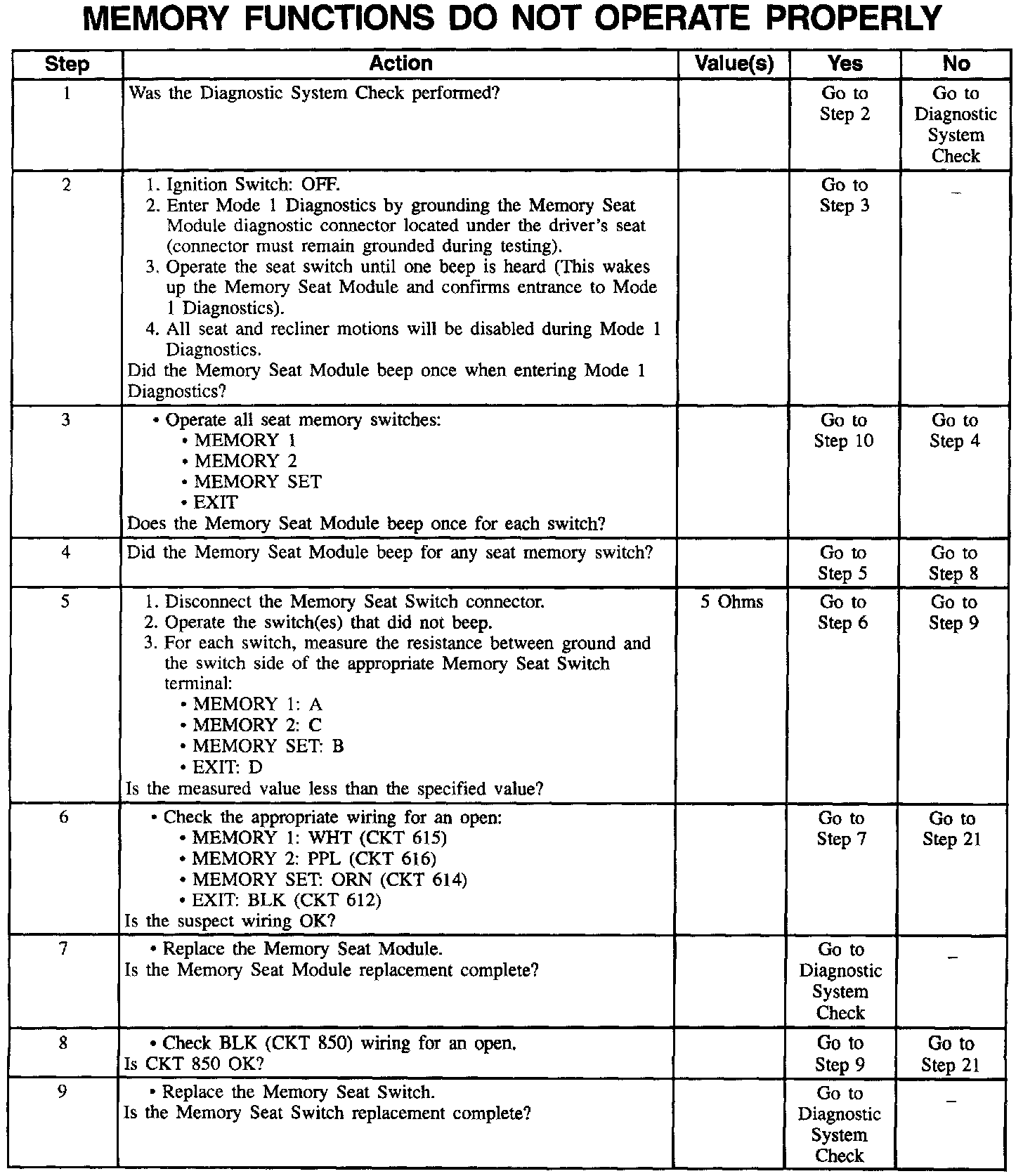 MEMORY FUNCTIONS DO NOT OPERATE PROPERLY

| Step | Action | Value(s) | Yes | No |
|---|---|---|---|---|
| 1 | Was the Diagnostic System Check performed? | | Go to Step 2 | Go to Diagnostic System Check |
| 2 | 1. Ignition Switch: OFF. 2. Enter Mode 1 Diagnostics by grounding the Memory Seat Module diagnostic connector located under the driver's seat (connector must remain grounded during testing). 3. Operate the seat switch until one beep is heard (This wakes up the Memory Seat Module and confirms entrance to Mode 1 Diagnostics). 4. All seat and recliner motions will be disabled during Mode 1 Diagnostics. Did the Memory Seat Module beep once when entering Mode 1 Diagnostics? | | Go to Step 3 | – |
| 3 | • Operate all seat memory switches: • MEMORY 1 • MEMORY 2 • MEMORY SET • EXIT Does the Memory Seat Module beep once for each switch? | | Go to Step 10 | Go to Step 4 |
| 4 | Did the Memory Seat Module beep for any seat memory switch? | | Go to Step 5 | Go to Step 8 |
| 5 | 1. Disconnect the Memory Seat Switch connector. 2. Operate the switch(es) that did not beep. 3. For each switch, measure the resistance between ground and the switch side of the appropriate Memory Seat Switch terminal: • MEMORY 1: A • MEMORY 2: C • MEMORY SET: B • EXIT: D Is the measured value less than the specified value? | 5 Ohms | Go to Step 6 | Go to Step 9 |
| 6 | • Check the appropriate wiring for an open: • MEMORY 1: WHT (CKT 615) • MEMORY 2: PPL (CKT 616) • MEMORY SET: ORN (CKT 614) • EXIT: BLK (CKT 612) Is the suspect wiring OK? | | Go to Step 7 | Go to Step 21 |
| 7 | • Replace the Memory Seat Module. Is the Memory Seat Module replacement complete? | | Go to Diagnostic System Check | – |
| 8 | • Check BLK (CKT 850) wiring for an open. Is CKT 850 OK? | | Go to Step 9 | Go to Step 21 |
| 9 | • Replace the Memory Seat Switch. Is the Memory Seat Switch replacement complete? | | Go to Diagnostic System Check | – |